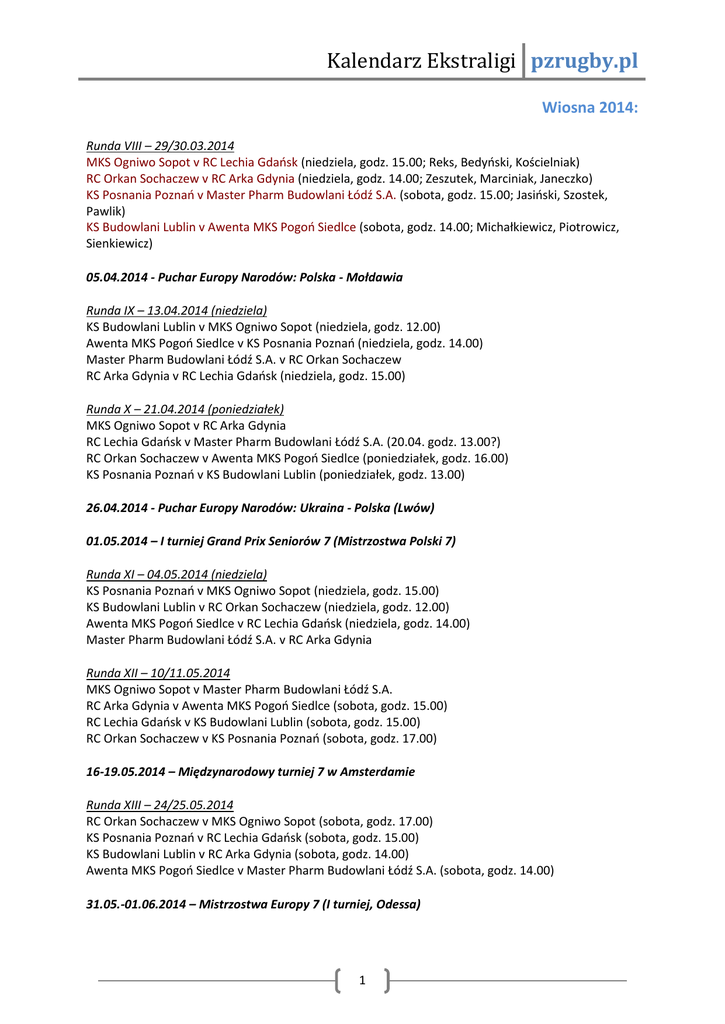 Kalendarz Ekstraligi pzrugby.pl

Wiosna 2014:

Runda VIII – 29/30.03.2014
MKS Ogniwo Sopot v RC Lechia Gdańsk (niedziela, godz. 15.00; Reks, Bedyński, Kościelniak)
RC Orkan Sochaczew v RC Arka Gdynia (niedziela, godz. 14.00; Zeszutek, Marciniak, Janeczko)
KS Posnania Poznań v Master Pharm Budowlani Łódź S.A. (sobota, godz. 15.00; Jasiński, Szostek, Pawlik)
KS Budowlani Lublin v Awenta MKS Pogoń Siedlce (sobota, godz. 14.00; Michałkiewicz, Piotrowicz, Sienkiewicz)

05.04.2014 - Puchar Europy Narodów: Polska - Mołdawia

Runda IX – 13.04.2014 (niedziela)
KS Budowlani Lublin v MKS Ogniwo Sopot (niedziela, godz. 12.00)
Awenta MKS Pogoń Siedlce v KS Posnania Poznań (niedziela, godz. 14.00)
Master Pharm Budowlani Łódź S.A. v RC Orkan Sochaczew
RC Arka Gdynia v RC Lechia Gdańsk (niedziela, godz. 15.00)

Runda X – 21.04.2014 (poniedziałek)
MKS Ogniwo Sopot v RC Arka Gdynia
RC Lechia Gdańsk v Master Pharm Budowlani Łódź S.A. (20.04. godz. 13.00?)
RC Orkan Sochaczew v Awenta MKS Pogoń Siedlce (poniedziałek, godz. 16.00)
KS Posnania Poznań v KS Budowlani Lublin (poniedziałek, godz. 13.00)

26.04.2014 - Puchar Europy Narodów: Ukraina - Polska (Lwów)

01.05.2014 – I turniej Grand Prix Seniorów 7 (Mistrzostwa Polski 7)

Runda XI – 04.05.2014 (niedziela)
KS Posnania Poznań v MKS Ogniwo Sopot (niedziela, godz. 15.00)
KS Budowlani Lublin v RC Orkan Sochaczew (niedziela, godz. 12.00)
Awenta MKS Pogoń Siedlce v RC Lechia Gdańsk (niedziela, godz. 14.00)
Master Pharm Budowlani Łódź S.A. v RC Arka Gdynia

Runda XII – 10/11.05.2014
MKS Ogniwo Sopot v Master Pharm Budowlani Łódź S.A.
RC Arka Gdynia v Awenta MKS Pogoń Siedlce (sobota, godz. 15.00)
RC Lechia Gdańsk v KS Budowlani Lublin (sobota, godz. 15.00)
RC Orkan Sochaczew v KS Posnania Poznań (sobota, godz. 17.00)

16-19.05.2014 – Międzynarodowy turniej 7 w Amsterdamie

Runda XIII – 24/25.05.2014
RC Orkan Sochaczew v MKS Ogniwo Sopot (sobota, godz. 17.00)
KS Posnania Poznań v RC Lechia Gdańsk (sobota, godz. 15.00)
KS Budowlani Lublin v RC Arka Gdynia (sobota, godz. 14.00)
Awenta MKS Pogoń Siedlce v Master Pharm Budowlani Łódź S.A. (sobota, godz. 14.00)

31.05.-01.06.2014 – Mistrzostwa Europy 7 (I turniej, Odessa)

1